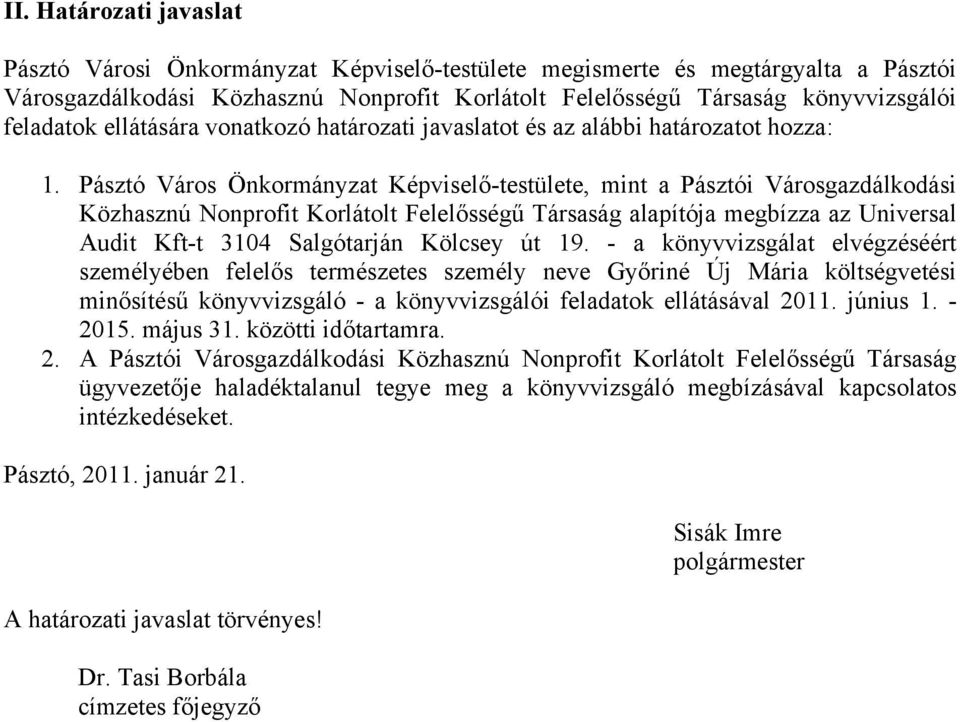 II. Határozati javaslat

Pásztó Városi Önkormányzat Képviselő-testülete megismerte és megtárgyalta a Pásztói Városgazdálkodási Közhasznú Nonprofit Korlátolt Felelősségű Társaság könyvvizsgálói feladatok ellátására vonatkozó határozati javaslatot és az alábbi határozatot hozza:

1. Pásztó Város Önkormányzat Képviselő-testülete, mint a Pásztói Városgazdálkodási Közhasznú Nonprofit Korlátolt Felelősségű Társaság alapítója megbízza az Universal Audit Kft-t 3104 Salgótarján Kölcsey út 19. - a könyvvizsgálat elvégzéséért személyében felelős természetes személy neve Győriné Új Mária költségvetési minősítésű könyvvizsgáló - a könyvvizsgálói feladatok ellátásával 2011. június 1. - 2015. május 31. közötti időtartamra.
2. A Pásztói Városgazdálkodási Közhasznú Nonprofit Korlátolt Felelősségű Társaság ügyvezetője haladéktalanul tegye meg a könyvvizsgáló megbízásával kapcsolatos intézkedéseket.

Pásztó, 2011. január 21.

Sisák Imre
polgármester

A határozati javaslat törvényes!

Dr. Tasi Borbála
címzetes főjegyző